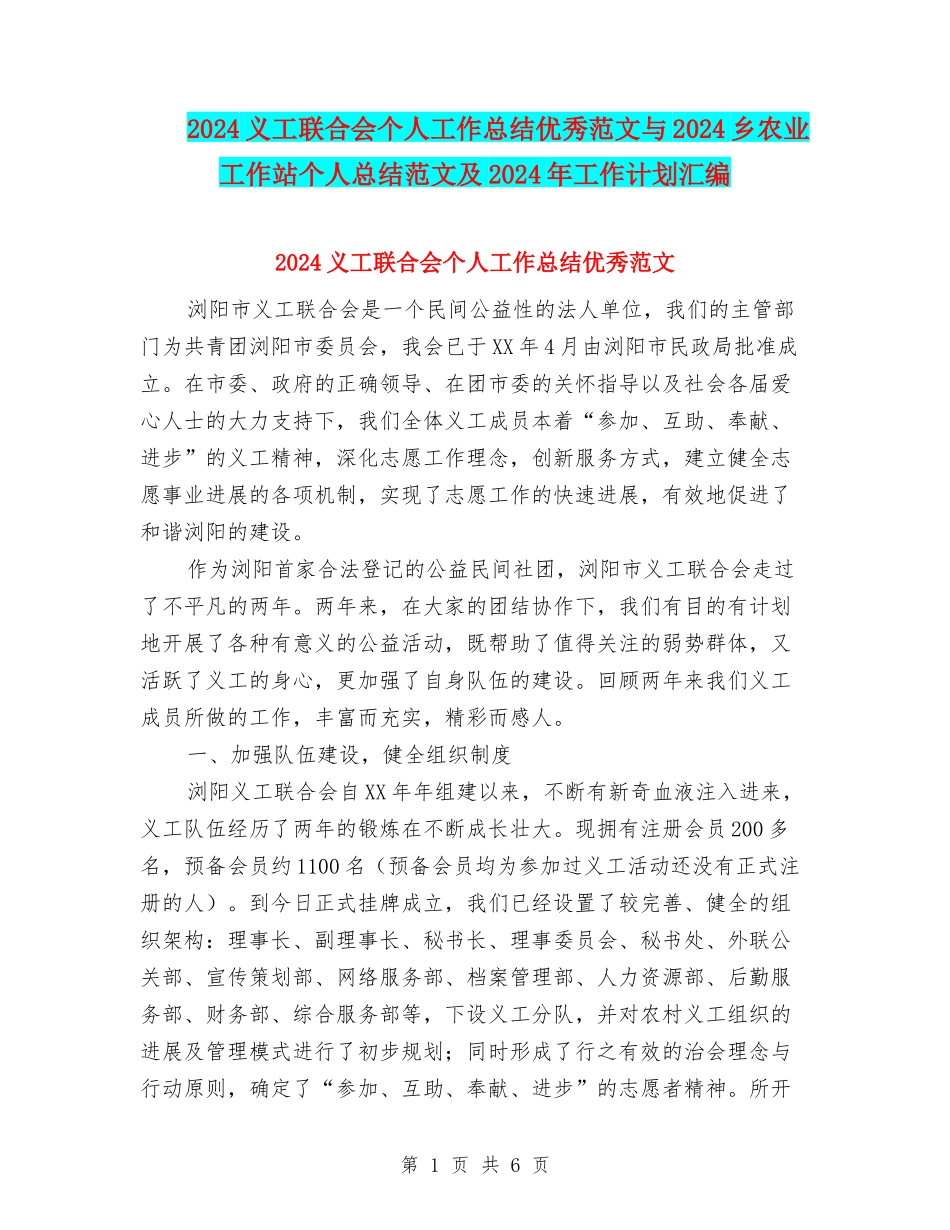 2024义工联合会个人工作总结优秀范文与2024乡农业工作站个人总结范文及2024年工作计划汇编

2024义工联合会个人工作总结优秀范文

浏阳市义工联合会是一个民间公益性的法人单位，我们的主管部门为共青团浏阳市委员会，我会已于XX年4月由浏阳市民政局批准成立。在市委、政府的正确领导、在团市委的关怀指导以及社会各届爱心人士的大力支持下，我们全体义工成员本着“参加、互助、奉献、进步”的义工精神，深化志愿工作理念，创新服务方式，建立健全志愿事业进展的各项机制，实现了志愿工作的快速进展，有效地促进了和谐浏阳的建设。

作为浏阳首家合法登记的公益民间社团，浏阳市义工联合会走过了不平凡的两年。两年来，在大家的团结协作下，我们有目的有计划地开展了各种有意义的公益活动，既帮助了值得关注的弱势群体，又活跃了义工的身心，更加强了自身队伍的建设。回顾两年来我们义工成员所做的工作，丰富而充实，精彩而感人。

一、加强队伍建设，健全组织制度

浏阳义工联合会自XX年年组建以来，不断有新奇血液注入进来，义工队伍经历了两年的锻炼在不断成长壮大。现拥有注册会员200多名，预备会员约1100名（预备会员均为参加过义工活动还没有正式注册的人）。到今日正式挂牌成立，我们已经设置了较完善、健全的组织架构：理事长、副理事长、秘书长、理事委员会、秘书处、外联公关部、宣传策划部、网络服务部、档案管理部、人力资源部、后勤服务部、财务部、综合服务部等，下设义工分队，并对农村义工组织的进展及管理模式进行了初步规划；同时形成了行之有效的治会理念与行动原则，确定了“参加、互助、奉献、进步”的志愿者精神。所开

第 1 页 共 6 页